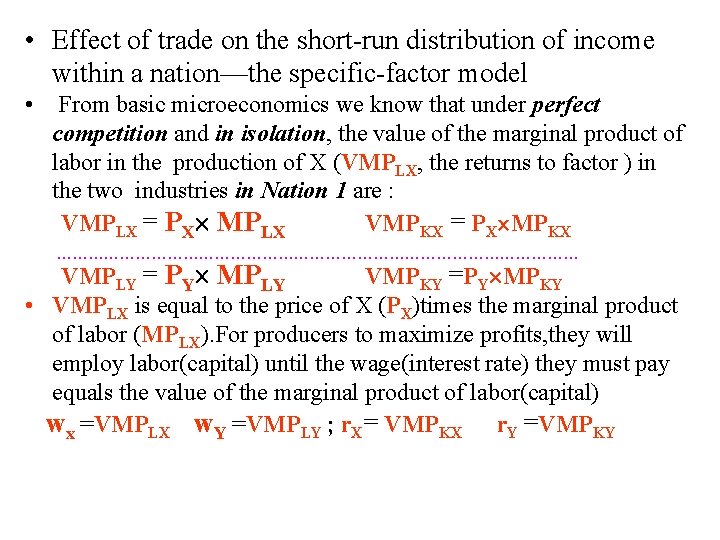 • Effect of trade on the short-run distribution of income within a nation—the specific-factor model

• From basic microeconomics we know that under perfect competition and in isolation, the value of the marginal product of labor in the production of X ($VMP_{LX}$, the returns to factor ) in the two industries in Nation 1 are :

$VMP_{LX} = P_X \times MP_{LX}$ $VMP_{KX} = P_X \times MP_{KX}$

$VMP_{LY} = P_Y \times MP_{LY}$ $VMP_{KY} = P_Y \times MP_{KY}$

• $VMP_{LX}$ is equal to the price of X ($P_X$)times the marginal product of labor ($MP_{LX}$).For producers to maximize profits,they will employ labor(capital) until the wage(interest rate) they must pay equals the value of the marginal product of labor(capital)

$w_x = VMP_{LX}$ $w_Y = VMP_{LY}$ ; $r_X = VMP_{KX}$ $r_Y = VMP_{KY}$